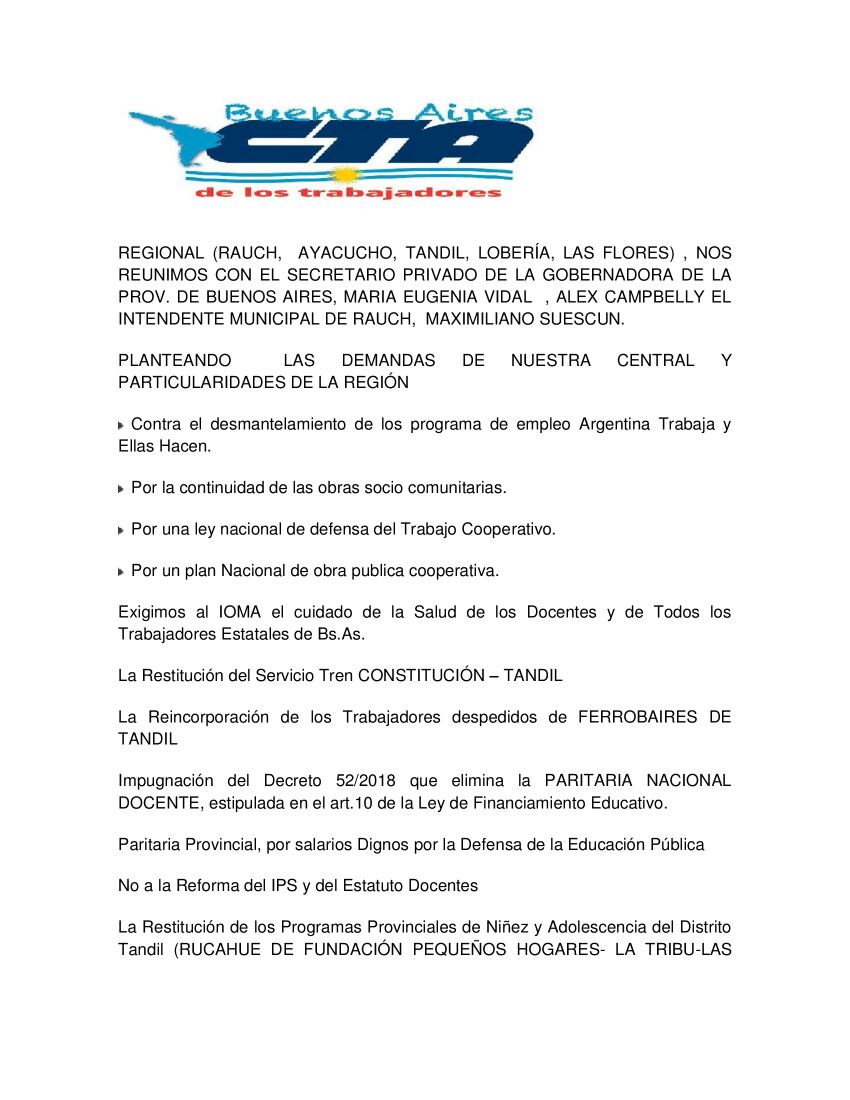 Buenos Aires
CTA
de los trabajadores

REGIONAL (RAUCH, AYACUCHO, TANDIL, LOBERÍA, LAS FLORES) , NOS REUNIMOS CON EL SECRETARIO PRIVADO DE LA GOBERNADORA DE LA PROV. DE BUENOS AIRES, MARIA EUGENIA VIDAL , ALEX CAMPBELLY EL INTENDENTE MUNICIPAL DE RAUCH, MAXIMILIANO SUESCUN.

PLANTEANDO LAS DEMANDAS DE NUESTRA CENTRAL Y PARTICULARIDADES DE LA REGIÓN

Contra el desmantelamiento de los programa de empleo Argentina Trabaja y Ellas Hacen.

Por la continuidad de las obras socio comunitarias.

Por una ley nacional de defensa del Trabajo Cooperativo.

Por un plan Nacional de obra publica cooperativa.

Exigimos al IOMA el cuidado de la Salud de los Docentes y de Todos los Trabajadores Estatales de Bs.As.

La Restitución del Servicio Tren CONSTITUCIÓN – TANDIL

La Reincorporación de los Trabajadores despedidos de FERROBAIRES DE TANDIL

Impugnación del Decreto 52/2018 que elimina la PARITARIA NACIONAL DOCENTE, estipulada en el art.10 de la Ley de Financiamiento Educativo.

Paritaria Provincial, por salarios Dignos por la Defensa de la Educación Pública

No a la Reforma del IPS y del Estatuto Docentes

La Restitución de los Programas Provinciales de Niñez y Adolescencia del Distrito Tandil (RUCAHUE DE FUNDACIÓN PEQUEÑOS HOGARES- LA TRIBU-LAS